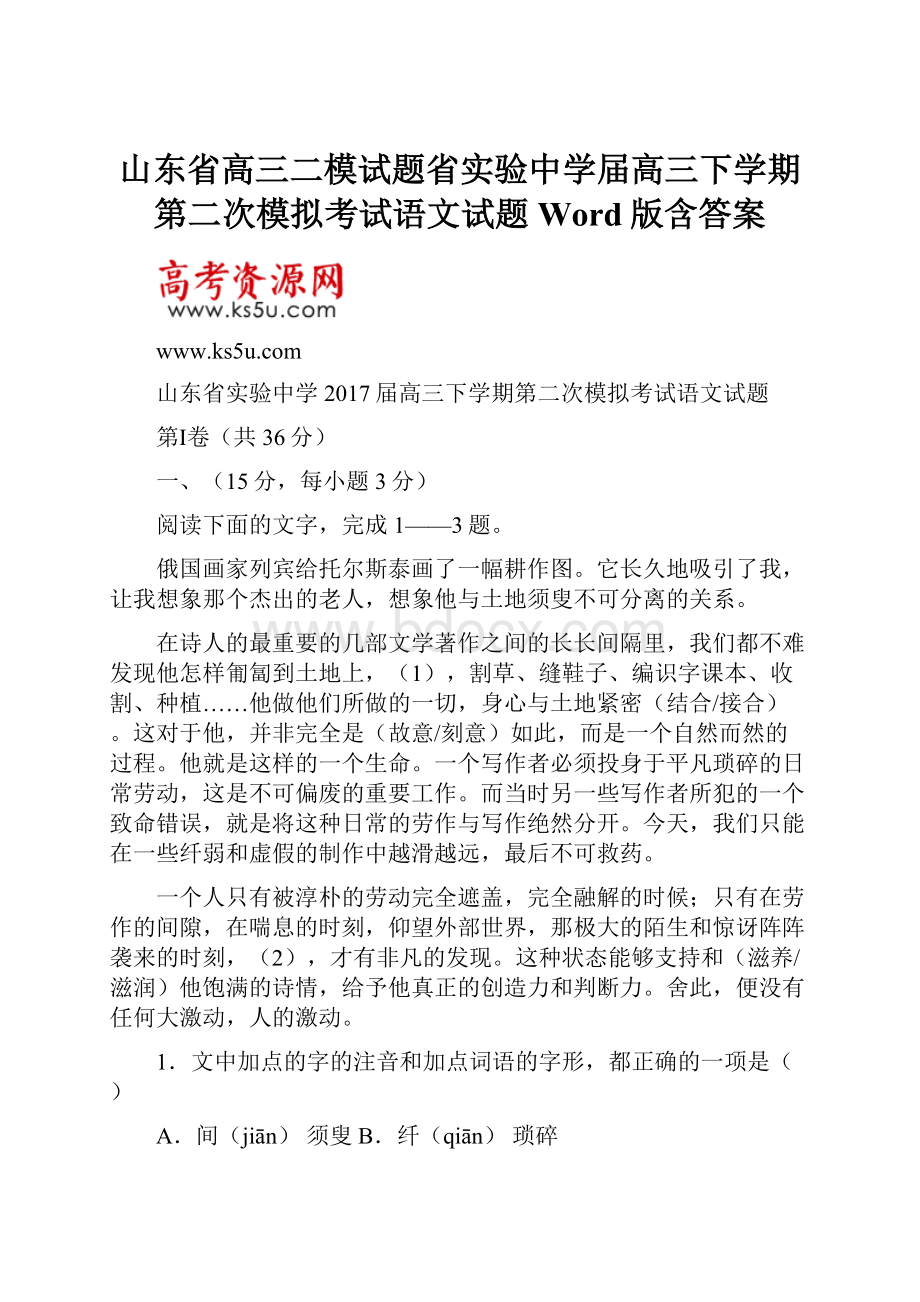 山东省高三二模试题省实验中学届高三下学期第二次模拟考试语文试题 Word 版含答案

高考资源网
www.ks5u.com

www.ks5u.com

山东省实验中学 2017 届高三下学期第二次模拟考试语文试题

第I卷（共 36 分）

一、（15 分，每小题 3 分）

阅读下面的文字，完成 1——3 题。

俄国画家列宾给托尔斯泰画了一幅耕作图。它长久地吸引了我，让我想象那个杰出的老人，想象他与土地须叟不可分离的关系。

在诗人的最重要的几部文学著作之间的长长间隔里，我们都不难发现他怎样匍匐到土地上，（1），割草、缝鞋子、编识字课本、收割、种植……他做他们所做的一切，身心与土地紧密（结合/接合）。这对于他，并非完全是（故意/刻意）如此，而是一个自然而然的过程。他就是这样的一个生命。一个写作者必须投身于平凡琐碎的日常劳动，这是不可偏废的重要工作。而当时另一些写作者所犯的一个致命错误，就是将这种日常的劳作与写作绝然分开。今天，我们只能在一些纤弱和虚假的制作中越滑越远，最后不可救药。

一个人只有被淳朴的劳动完全遮盖，完全融解的时候；只有在劳作的间隙，在喘息的时刻，仰望外部世界，那极大的陌生和惊讶阵阵袭来的时刻，（2），才有非凡的发现。这种状态能够支持和（滋养/滋润）他饱满的诗情，给予他真正的创造力和判断力。舍此，便没有任何大激动，人的激动。

1．文中加点的字的注音和加点词语的字形，都正确的一项是（ ）

A．间（jiān） 须叟 B．纤（qiān） 琐碎